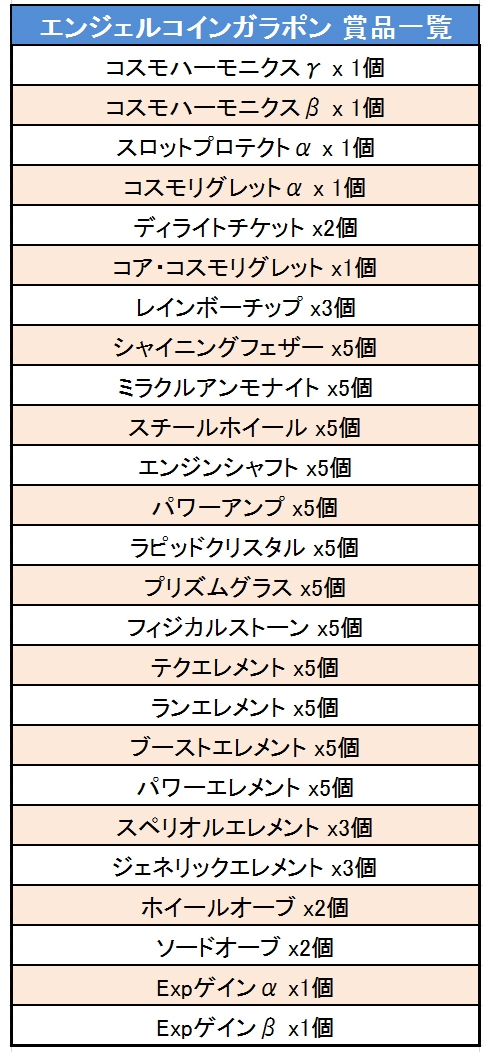 | エンジェルコインガラポン 賞品一覧 |
|---|
| コスモハーモニクスγ x 1個 |
| コスモハーモニクスβ x 1個 |
| スロットプロテクトα x 1個 |
| コスモリグレットα x 1個 |
| ディライトチケット x2個 |
| コア・コスモリグレット x1個 |
| レインボーチップ x3個 |
| シャイニングフェザー x5個 |
| ミラクルアンモナイト x5個 |
| スチールホイール x5個 |
| エンジンシャフト x5個 |
| パワーアンプ x5個 |
| ラピッドクリスタル x5個 |
| プリズムグラス x5個 |
| フィジカルストーン x5個 |
| テクエレメント x5個 |
| ランエレメント x5個 |
| ブーストエレメント x5個 |
| パワーエレメント x5個 |
| スペリオルエレメント x3個 |
| ジェネリックエレメント x3個 |
| ホイールオーブ x2個 |
| ソードオーブ x2個 |
| Expゲインα x1個 |
| Expゲインβ x1個 |